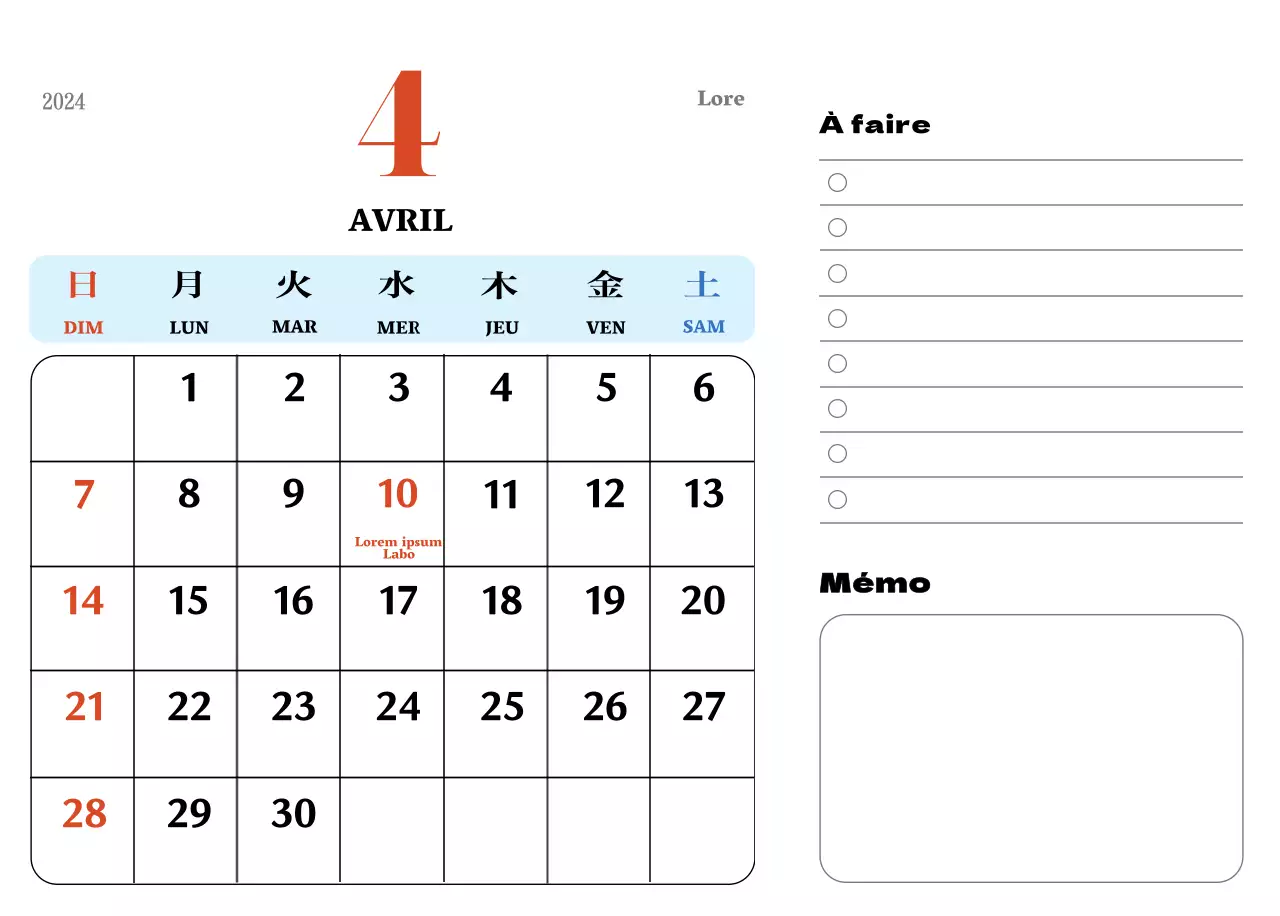 2024

4

Lore

AVRIL

| 日 DIM | 月 LUN | 火 MAR | 水 MER | 木 JEU | 金 VEN | 土 SAM |
|---|---|---|---|---|---|---|
| | 1 | 2 | 3 | 4 | 5 | 6 |
| 7 | 8 | 9 | 10 Lorem ipsum Labo | 11 | 12 | 13 |
| 14 | 15 | 16 | 17 | 18 | 19 | 20 |
| 21 | 22 | 23 | 24 | 25 | 26 | 27 |
| 28 | 29 | 30 | | | | |

À faire

Mémo